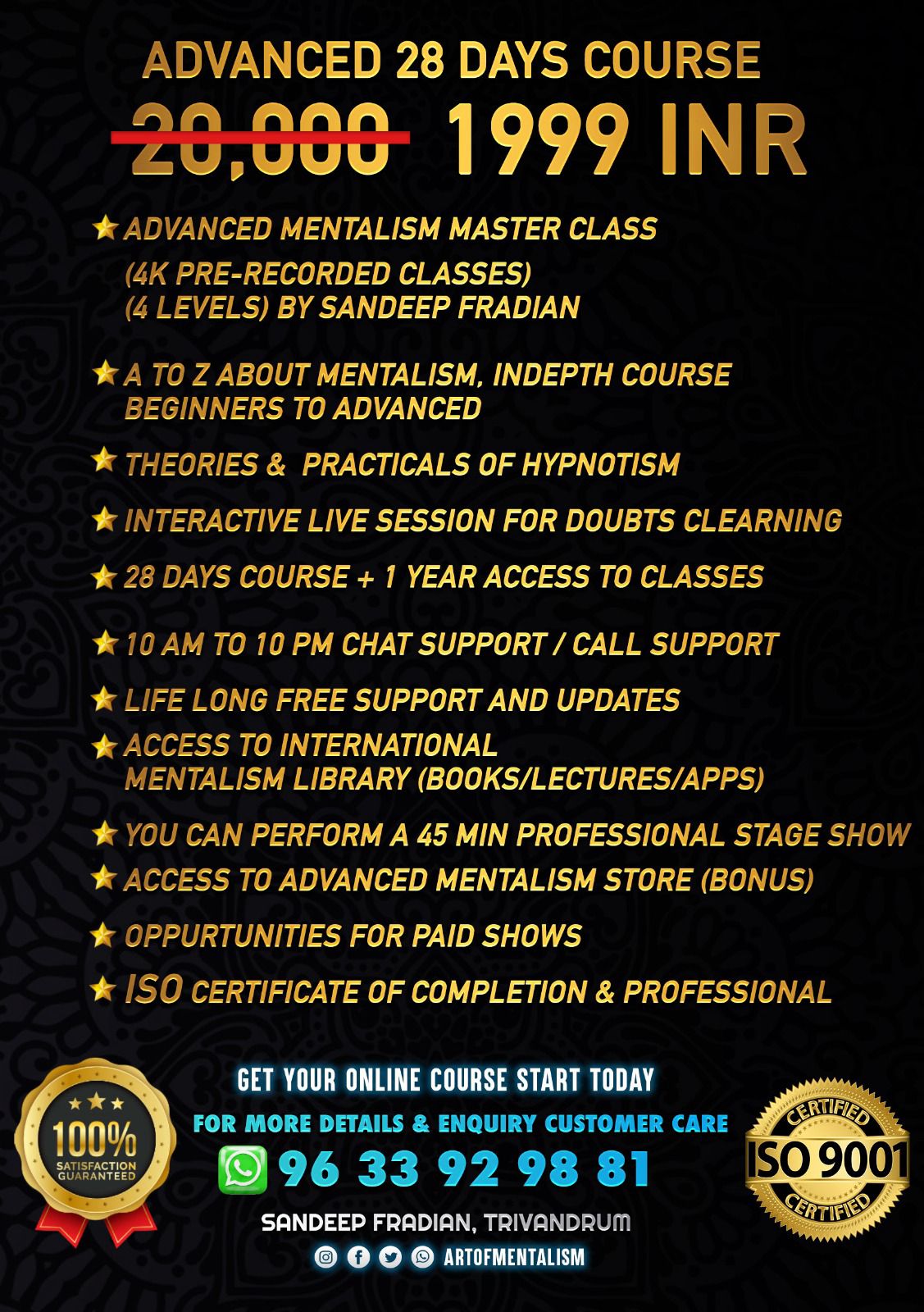 ADVANCED 28 DAYS COURSE

20,000 1999 INR

ADVANCED MENTALISM MASTER CLASS
(4K PRE-RECORDED CLASSES)
(4 LEVELS) BY SANDEEP FRADIAN

A TO Z ABOUT MENTALISM, INDEPTH COURSE BEGINNERS TO ADVANCED

THEORIES & PRACTICALS OF HYPNOTISM

INTERACTIVE LIVE SESSION FOR DOUBTS CLEARNING

28 DAYS COURSE + 1 YEAR ACCESS TO CLASSES

10 AM TO 10 PM CHAT SUPPORT / CALL SUPPORT

LIFE LONG FREE SUPPORT AND UPDATES

ACCESS TO INTERNATIONAL MENTALISM LIBRARY (BOOKS/LECTURES/APPS)

YOU CAN PERFORM A 45 MIN PROFESSIONAL STAGE SHOW

ACCESS TO ADVANCED MENTALISM STORE (BONUS)

OPPURTUNITIES FOR PAID SHOWS

ISO CERTIFICATE OF COMPLETION & PROFESSIONAL

100%
SATISFACTION GUARANTEED

GET YOUR ONLINE COURSE START TODAY

FOR MORE DETAILS & ENQUIRY CUSTOMER CARE

96 33 92 98 81

SANDEEP FRADIAN, TRIVANDRUM

ARTOFMENTALISM

CERTIFIED
ISO 9001
CERTIFIED